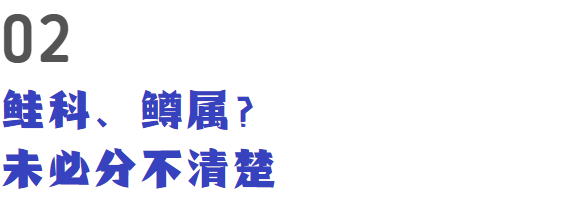 02
鲑科、鳟属？
未必分不清楚